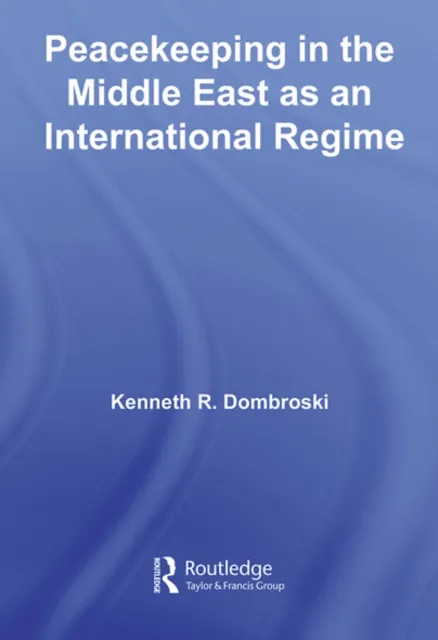 Peacekeeping in the Middle East as an International Regime

Kenneth R. Dombroski

ROUTLEDGE
Routledge
Taylor & Francis Group